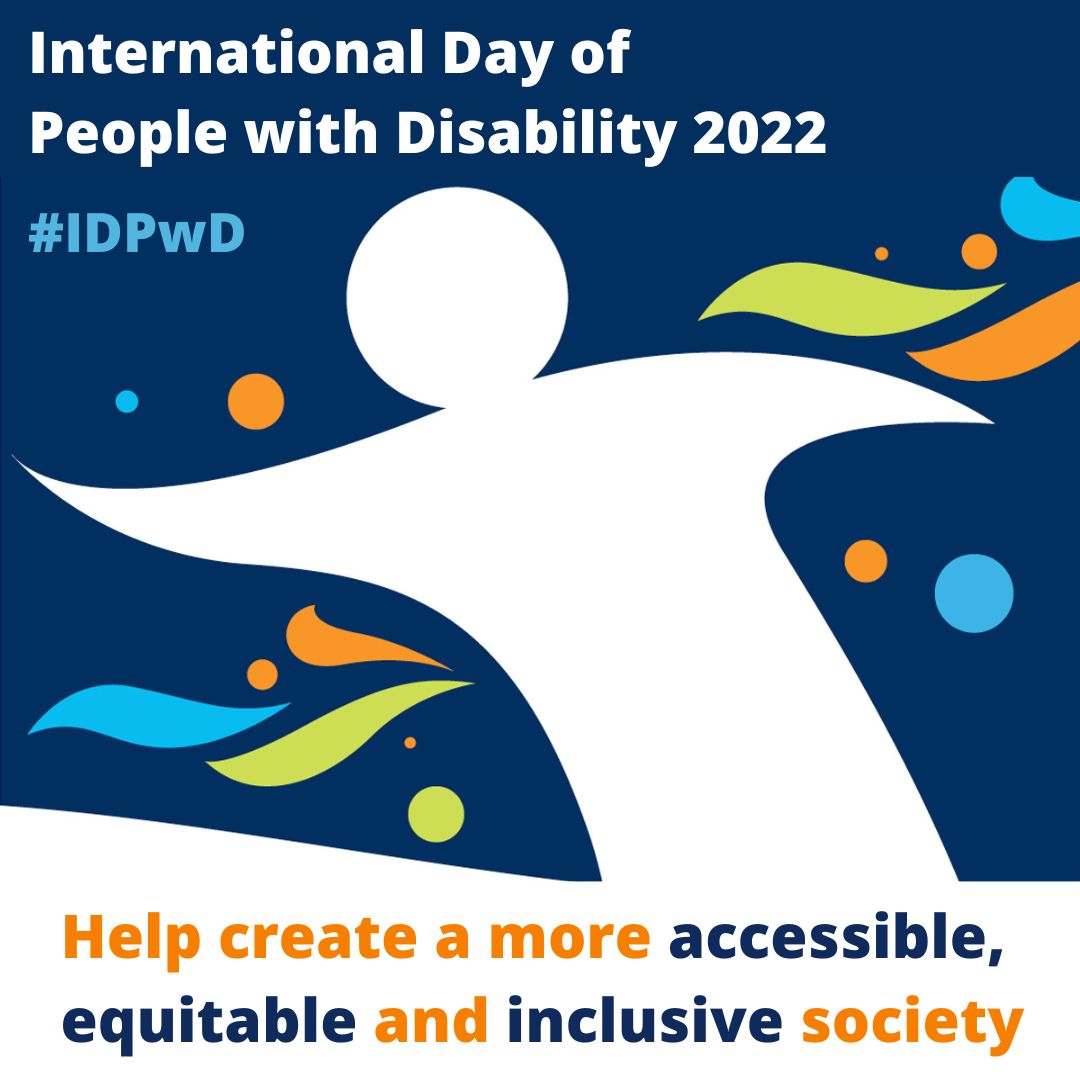 International Day of People with Disability 2022

#IDPwD

Help create a more accessible, equitable and inclusive society